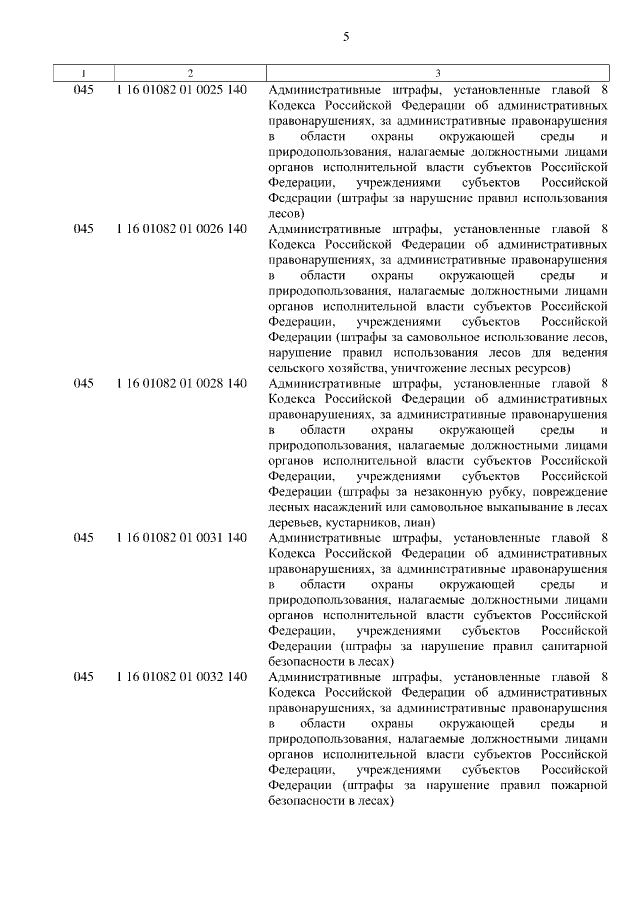 5

| 1 | 2 | 3 |
|---|---|---|
| 045 | 1 16 01082 01 0025 140 | Административные штрафы, установленные главой 8 Кодекса Российской Федерации об административных правонарушениях, за административные правонарушения в области охраны окружающей среды и природопользования, налагаемые должностными лицами органов исполнительной власти субъектов Российской Федерации, учреждениями субъектов Российской Федерации (штрафы за нарушение правил использования лесов) |
| 045 | 1 16 01082 01 0026 140 | Административные штрафы, установленные главой 8 Кодекса Российской Федерации об административных правонарушениях, за административные правонарушения в области охраны окружающей среды и природопользования, налагаемые должностными лицами органов исполнительной власти субъектов Российской Федерации, учреждениями субъектов Российской Федерации (штрафы за самовольное использование лесов, нарушение правил использования лесов для ведения сельского хозяйства, уничтожение лесных ресурсов) |
| 045 | 1 16 01082 01 0028 140 | Административные штрафы, установленные главой 8 Кодекса Российской Федерации об административных правонарушениях, за административные правонарушения в области охраны окружающей среды и природопользования, налагаемые должностными лицами органов исполнительной власти субъектов Российской Федерации, учреждениями субъектов Российской Федерации (штрафы за незаконную рубку, повреждение лесных насаждений или самовольное выкапывание в лесах деревьев, кустарников, лиан) |
| 045 | 1 16 01082 01 0031 140 | Административные штрафы, установленные главой 8 Кодекса Российской Федерации об административных правонарушениях, за административные правонарушения в области охраны окружающей среды и природопользования, налагаемые должностными лицами органов исполнительной власти субъектов Российской Федерации, учреждениями субъектов Российской Федерации (штрафы за нарушение правил санитарной безопасности в лесах) |
| 045 | 1 16 01082 01 0032 140 | Административные штрафы, установленные главой 8 Кодекса Российской Федерации об административных правонарушениях, за административные правонарушения в области охраны окружающей среды и природопользования, налагаемые должностными лицами органов исполнительной власти субъектов Российской Федерации, учреждениями субъектов Российской Федерации (штрафы за нарушение правил пожарной безопасности в лесах) |